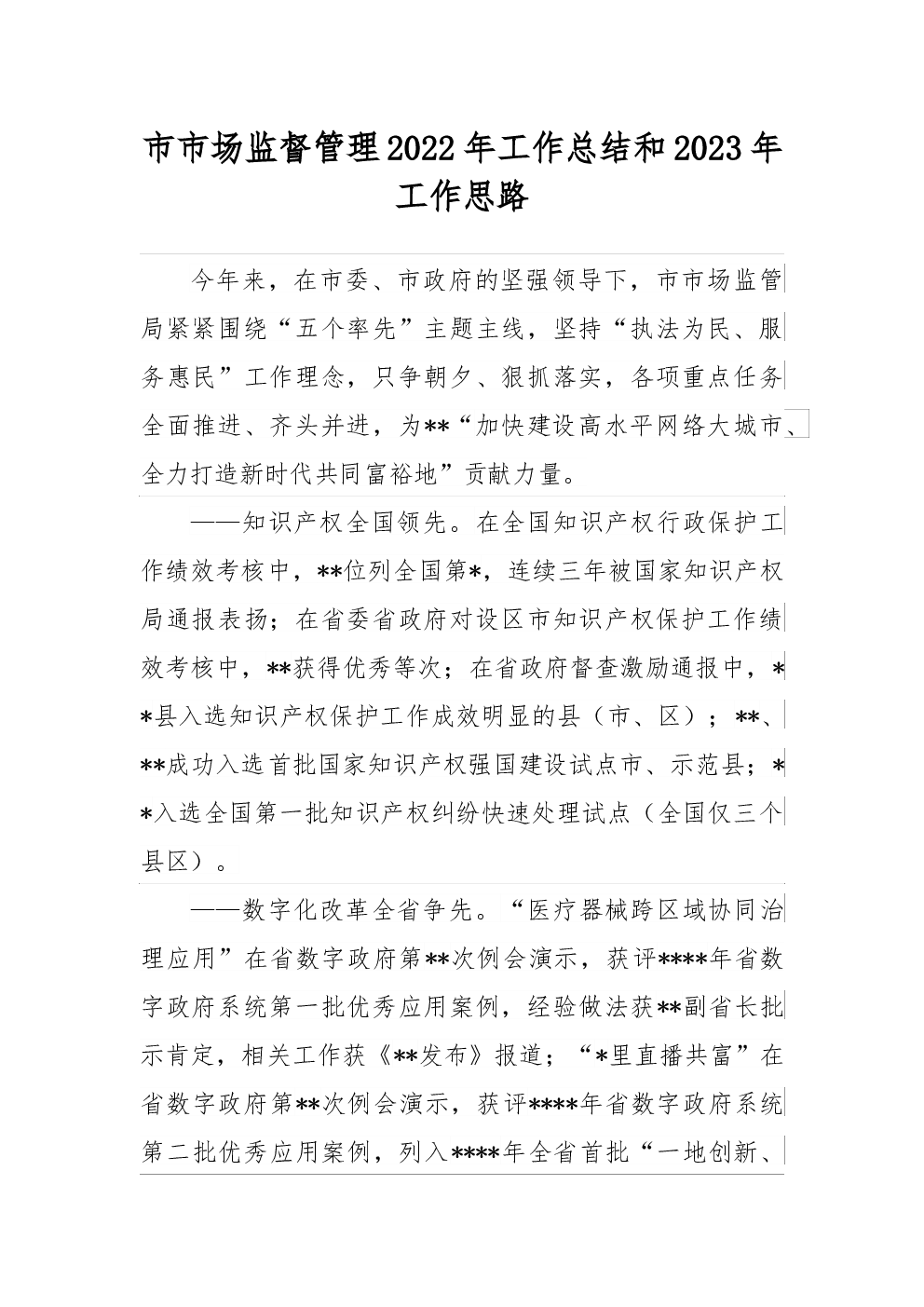 市市场监督管理2022年工作总结和2023年工作思路

今年来，在市委、市政府的坚强领导下，市市场监管局紧紧围绕“五个率先”主题主线，坚持“执法为民、服务惠民”工作理念，只争朝夕、狠抓落实，各项重点任务全面推进、齐头并进，为**“加快建设高水平网络大城市、全力打造新时代共同富裕地”贡献力量。

——知识产权全国领先。在全国知识产权行政保护工作绩效考核中，**位列全国第*，连续三年被国家知识产权局通报表扬；在省委省政府对设区市知识产权保护工作绩效考核中，**获得优秀等次；在省政府督查激励通报中，**县入选知识产权保护工作成效明显的县（市、区）；**、**成功入选首批国家知识产权强国建设试点市、示范县；**入选全国第一批知识产权纠纷快速处理试点（全国仅三个县区）。

——数字化改革全省争先。“医疗器械跨区域协同治理应用”在省数字政府第**次例会演示，获评****年省数字政府系统第一批优秀应用案例，经验做法获**副省长批示肯定，相关工作获《**发布》报道；“*里直播共富”在省数字政府第**次例会演示，获评****年省数字政府系统第二批优秀应用案例，列入****年全省首批“一地创新、